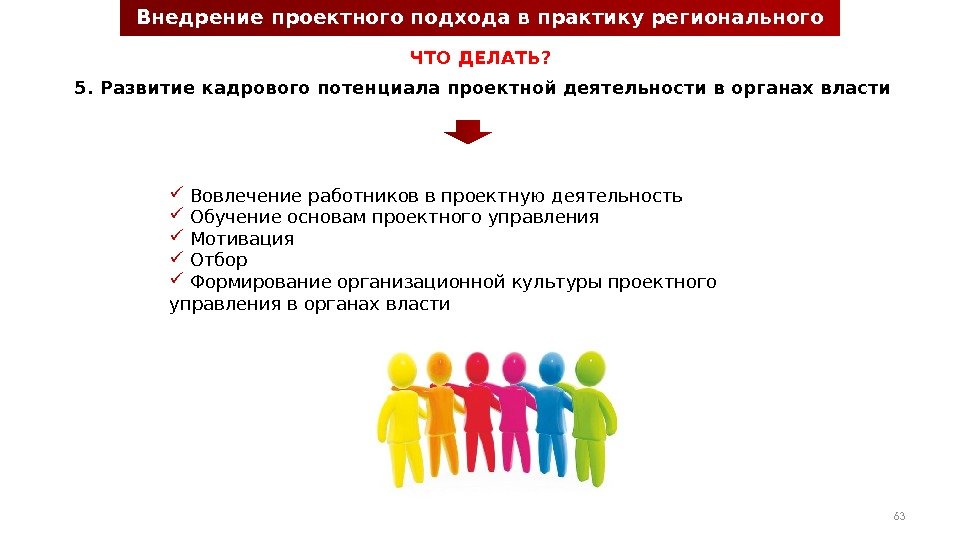 Внедрение проектного подхода в практику регионального

ЧТО ДЕЛАТЬ?

5. Развитие кадрового потенциала проектной деятельности в органах власти

✓ Вовлечение работников в проектную деятельность
✓ Обучение основам проектного управления
✓ Мотивация
✓ Отбор
✓ Формирование организационной культуры проектного управления в органах власти

63